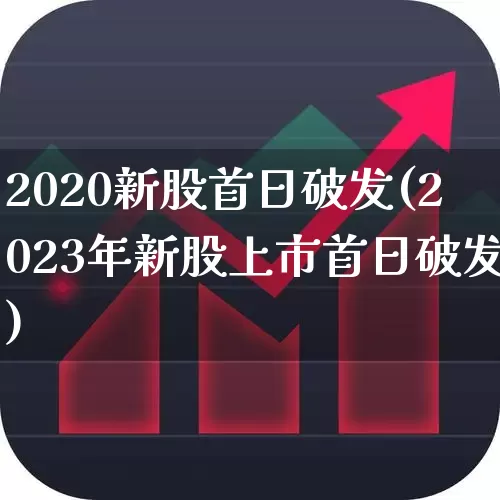 2020新股首日破发(2023年新股上市首日破发)